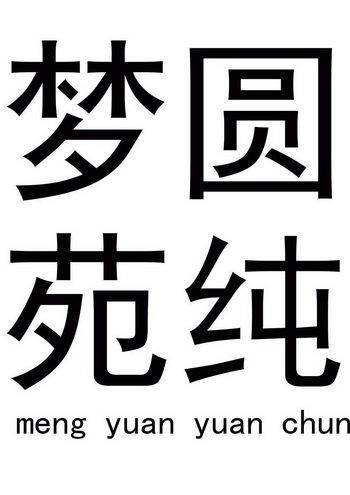 梦圆
苑纯
meng yuan yuan chun